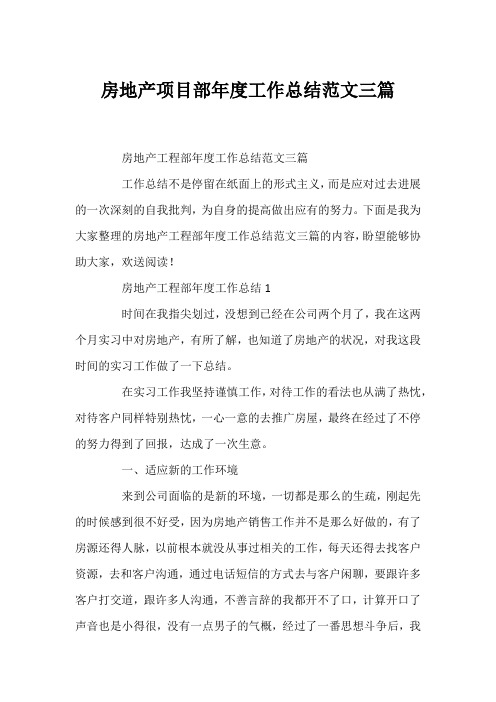 房地产项目部年度工作总结范文三篇

房地产工程部年度工作总结范文三篇

工作总结不是停留在纸面上的形式主义，而是应对过去进展的一次深刻的自我批判，为自身的提高做出应有的努力。下面是我为大家整理的房地产工程部年度工作总结范文三篇的内容，盼望能够协助大家，欢送阅读！

房地产工程部年度工作总结 1

时间在我指尖划过，没想到已经在公司两个月了，我在这两个月实习中对房地产，有所了解，也知道了房地产的状况，对我这段时间的实习工作做了一下总结。

在实习工作我坚持谨慎工作，对待工作的看法也从满了热忱，对待客户同样特别热忱，一心一意的去推广房屋，最终在经过了不停的努力得到了回报，达成了一次生意。

一、适应新的工作环境

来到公司面临的是新的环境，一切都是那么的生疏，刚起先的时候感到很不好受，因为房地产销售工作并不是那么好做的，有了房源还得人脉，以前根本就没从事过相关的工作，每天还得去找客户资源，去和客户沟通，通过电话短信的方式去与客户闲聊，要跟许多客户打交道，跟许多人沟通，不善言辞的我都开不了口，计算开口了声音也是小得很，没有一点男子的气概，经过了一番思想斗争后，我